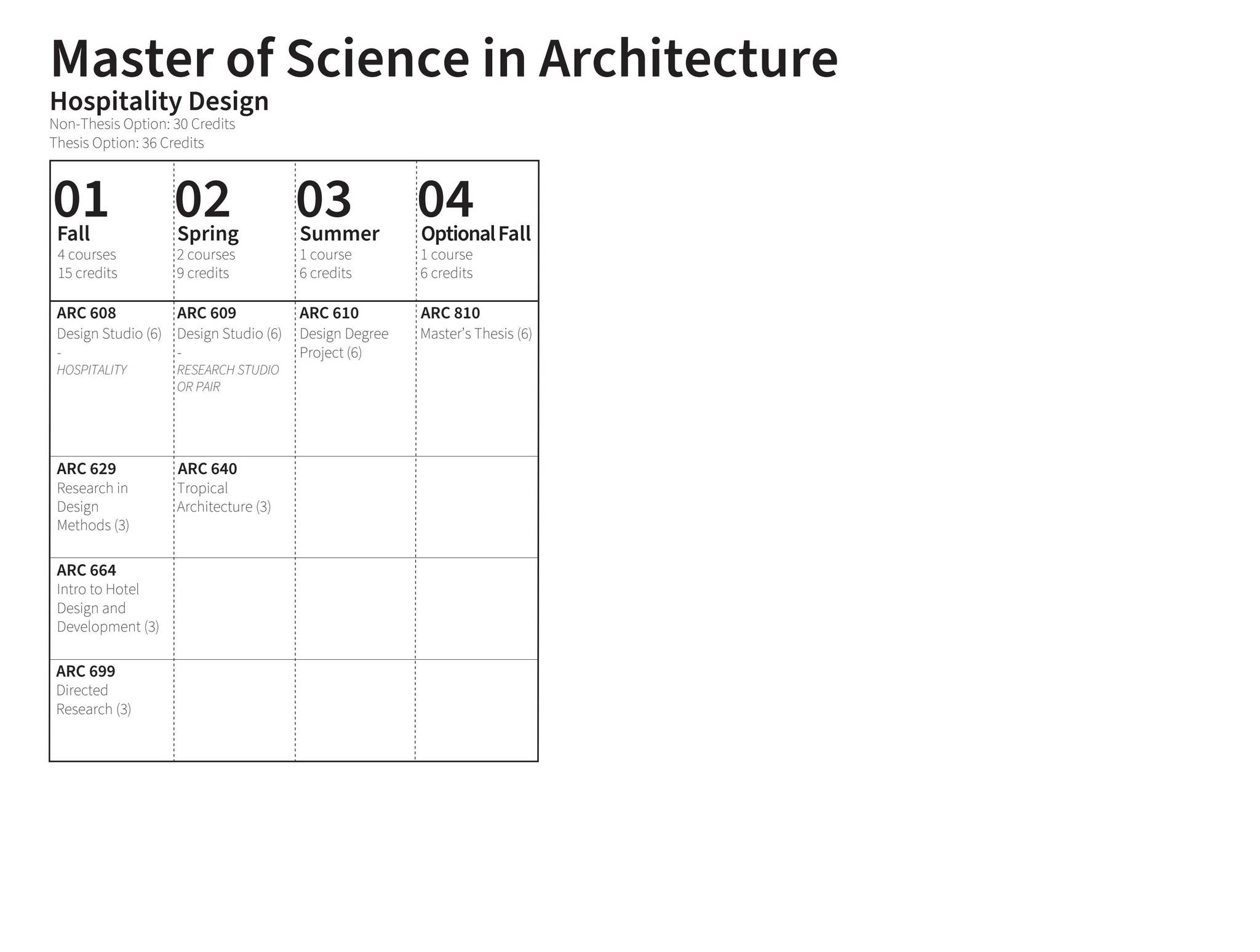 Master of Science in Architecture

Hospitality Design

Non-Thesis Option: 30 Credits
Thesis Option: 36 Credits

| 01 Fall 4 courses 15 credits | 02 Spring 2 courses 9 credits | 03 Summer 1 course 6 credits | 04 Optional Fall 1 course 6 credits |
|---|---|---|---|
| ARC 608 Design Studio (6) - HOSPITALITY | ARC 609 Design Studio (6) - RESEARCH STUDIO OR PAIR | ARC 610 Design Degree Project (6) | ARC 810 Master's Thesis (6) |
| ARC 629 Research in Design Methods (3) | ARC 640 Tropical Architecture (3) | | |
| ARC 664 Intro to Hotel Design and Development (3) | | | |
| ARC 699 Directed Research (3) | | | |